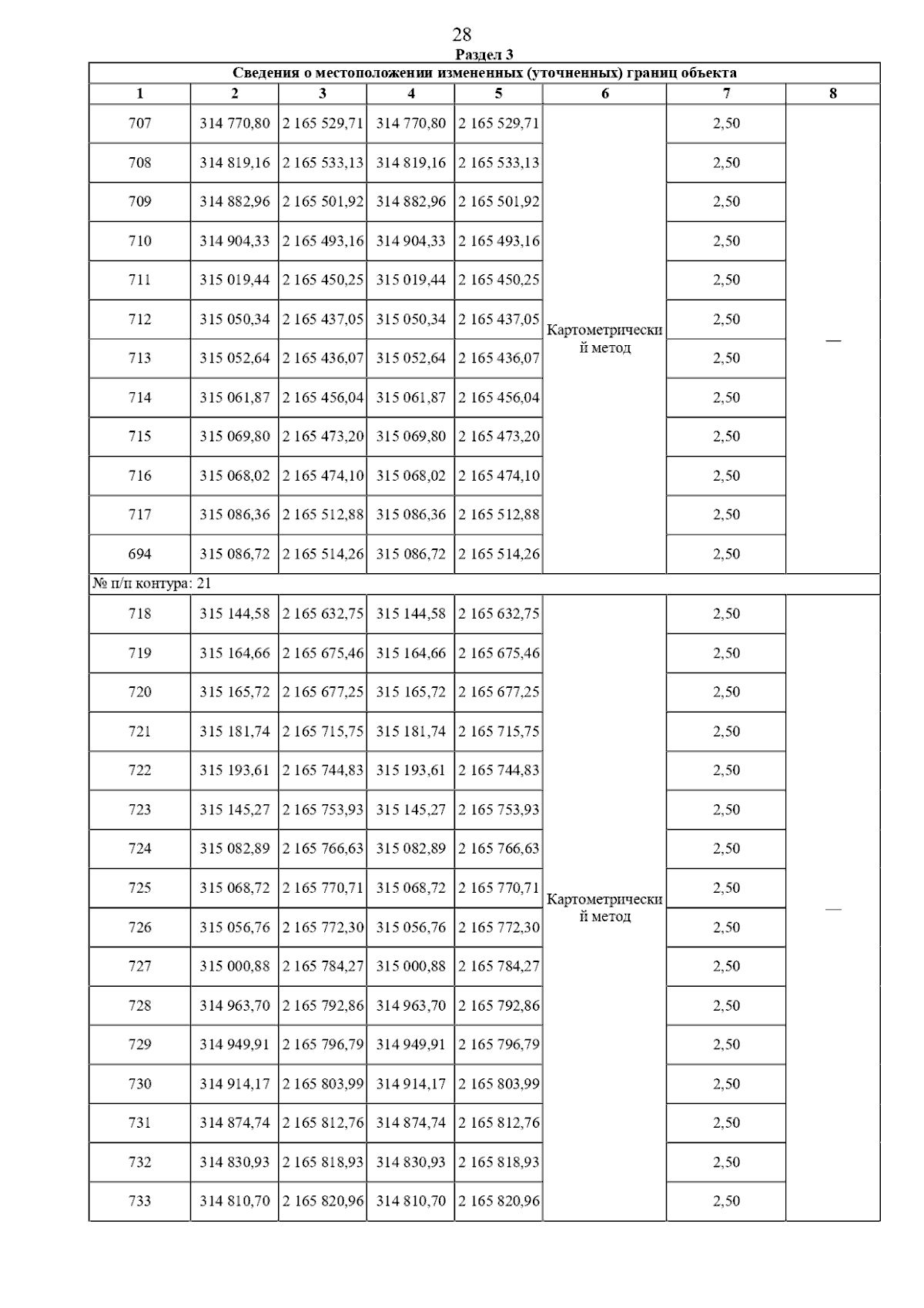 28

Раздел 3

Сведения о местоположении измененных (уточненных) границ объекта

| 1 | 2 | 3 | 4 | 5 | 6 | 7 | 8 |
|---|---|---|---|---|---|---|---|
| 707 | 314 770,80 | 2 165 529,71 | 314 770,80 | 2 165 529,71 | Картометрический метод | 2,50 | — |
| 708 | 314 819,16 | 2 165 533,13 | 314 819,16 | 2 165 533,13 | | 2,50 | |
| 709 | 314 882,96 | 2 165 501,92 | 314 882,96 | 2 165 501,92 | | 2,50 | |
| 710 | 314 904,33 | 2 165 493,16 | 314 904,33 | 2 165 493,16 | | 2,50 | |
| 711 | 315 019,44 | 2 165 450,25 | 315 019,44 | 2 165 450,25 | | 2,50 | |
| 712 | 315 050,34 | 2 165 437,05 | 315 050,34 | 2 165 437,05 | | 2,50 | |
| 713 | 315 052,64 | 2 165 436,07 | 315 052,64 | 2 165 436,07 | | 2,50 | |
| 714 | 315 061,87 | 2 165 456,04 | 315 061,87 | 2 165 456,04 | | 2,50 | |
| 715 | 315 069,80 | 2 165 473,20 | 315 069,80 | 2 165 473,20 | | 2,50 | |
| 716 | 315 068,02 | 2 165 474,10 | 315 068,02 | 2 165 474,10 | | 2,50 | |
| 717 | 315 086,36 | 2 165 512,88 | 315 086,36 | 2 165 512,88 | | 2,50 | |
| 694 | 315 086,72 | 2 165 514,26 | 315 086,72 | 2 165 514,26 | | 2,50 | |
| № п/п контура: 21 | | | | | | | |
| 718 | 315 144,58 | 2 165 632,75 | 315 144,58 | 2 165 632,75 | Картометрический метод | 2,50 | — |
| 719 | 315 164,66 | 2 165 675,46 | 315 164,66 | 2 165 675,46 | | 2,50 | |
| 720 | 315 165,72 | 2 165 677,25 | 315 165,72 | 2 165 677,25 | | 2,50 | |
| 721 | 315 181,74 | 2 165 715,75 | 315 181,74 | 2 165 715,75 | | 2,50 | |
| 722 | 315 193,61 | 2 165 744,83 | 315 193,61 | 2 165 744,83 | | 2,50 | |
| 723 | 315 145,27 | 2 165 753,93 | 315 145,27 | 2 165 753,93 | | 2,50 | |
| 724 | 315 082,89 | 2 165 766,63 | 315 082,89 | 2 165 766,63 | | 2,50 | |
| 725 | 315 068,72 | 2 165 770,71 | 315 068,72 | 2 165 770,71 | | 2,50 | |
| 726 | 315 056,76 | 2 165 772,30 | 315 056,76 | 2 165 772,30 | | 2,50 | |
| 727 | 315 000,88 | 2 165 784,27 | 315 000,88 | 2 165 784,27 | | 2,50 | |
| 728 | 314 963,70 | 2 165 792,86 | 314 963,70 | 2 165 792,86 | | 2,50 | |
| 729 | 314 949,91 | 2 165 796,79 | 314 949,91 | 2 165 796,79 | | 2,50 | |
| 730 | 314 914,17 | 2 165 803,99 | 314 914,17 | 2 165 803,99 | | 2,50 | |
| 731 | 314 874,74 | 2 165 812,76 | 314 874,74 | 2 165 812,76 | | 2,50 | |
| 732 | 314 830,93 | 2 165 818,93 | 314 830,93 | 2 165 818,93 | | 2,50 | |
| 733 | 314 810,70 | 2 165 820,96 | 314 810,70 | 2 165 820,96 | | 2,50 | |